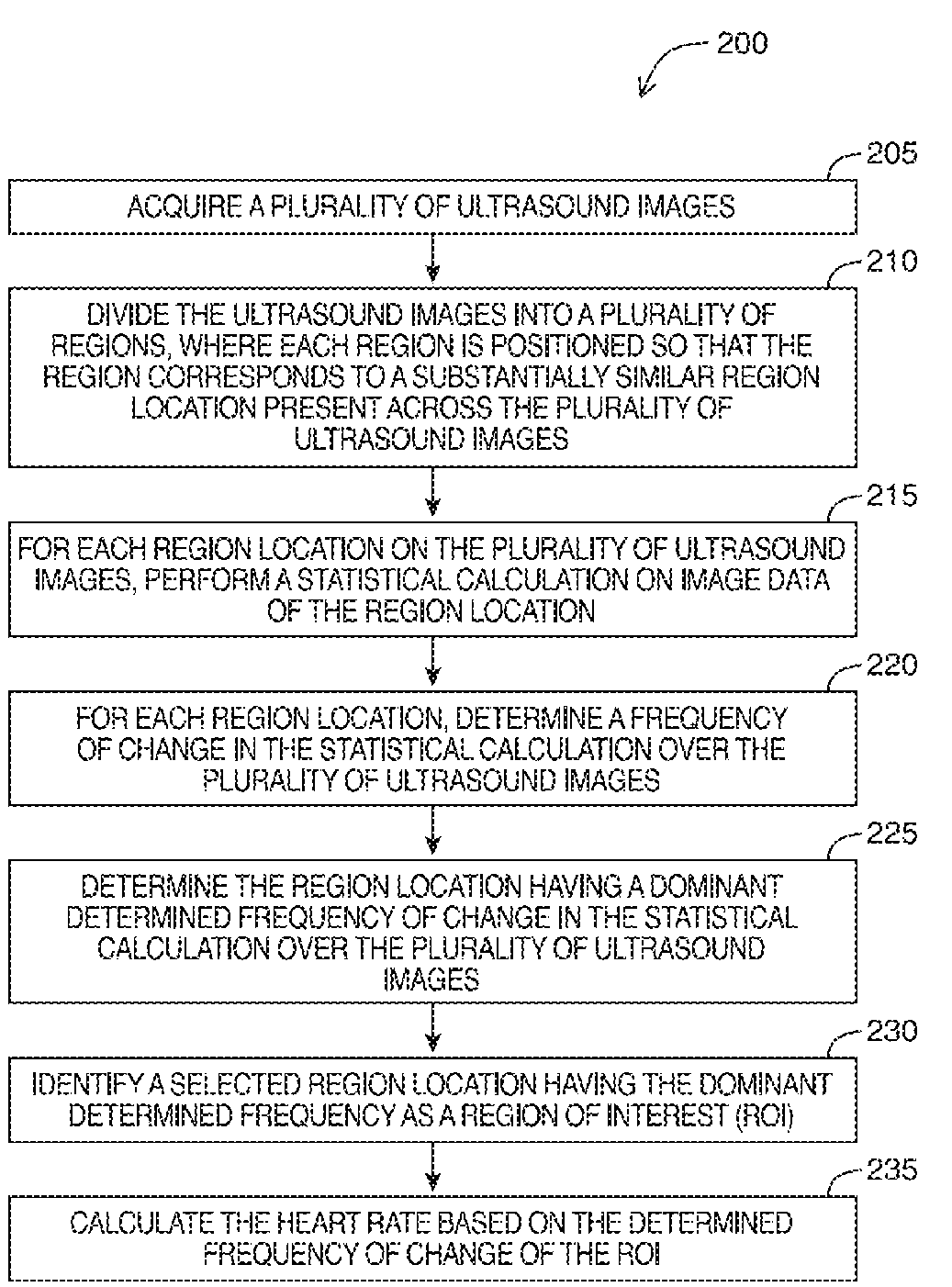 200

205

ACQUIRE A PLURALITY OF ULTRASOUND IMAGES

210

DIVIDE THE ULTRASOUND IMAGES INTO A PLURALITY OF REGIONS, WHERE EACH REGION IS POSITIONED SO THAT THE REGION CORRESPONDS TO A SUBSTANTIALLY SIMILAR REGION LOCATION PRESENT ACROSS THE PLURALITY OF ULTRASOUND IMAGES

215

FOR EACH REGION LOCATION ON THE PLURALITY OF ULTRASOUND IMAGES, PERFORM A STATISTICAL CALCULATION ON IMAGE DATA OF THE REGION LOCATION

220

FOR EACH REGION LOCATION, DETERMINE A FREQUENCY OF CHANGE IN THE STATISTICAL CALCULATION OVER THE PLURALITY OF ULTRASOUND IMAGES

225

DETERMINE THE REGION LOCATION HAVING A DOMINANT DETERMINED FREQUENCY OF CHANGE IN THE STATISTICAL CALCULATION OVER THE PLURALITY OF ULTRASOUND IMAGES

230

IDENTIFY A SELECTED REGION LOCATION HAVING THE DOMINANT DETERMINED FREQUENCY AS A REGION OF INTEREST (ROI)

235

CALCULATE THE HEART RATE BASED ON THE DETERMINED FREQUENCY OF CHANGE OF THE ROI